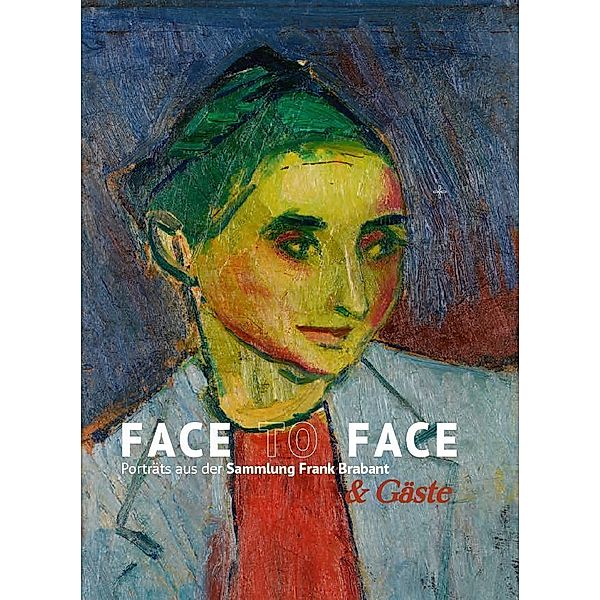 FACE TO FACE
Porträts aus der Sammlung Frank Brabant
& Gäste